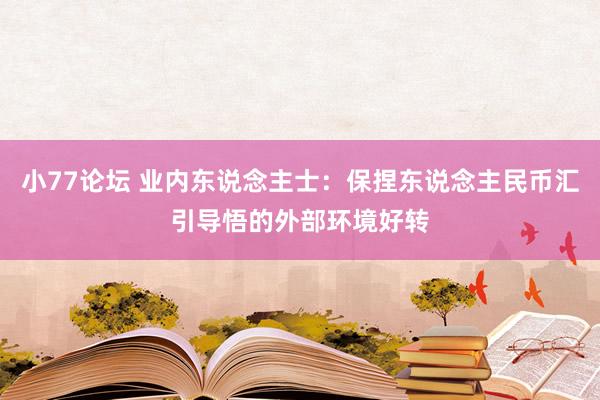 小77论坛 业内东说念主士：保捏东说念主民币汇引导悟的外部环境好转